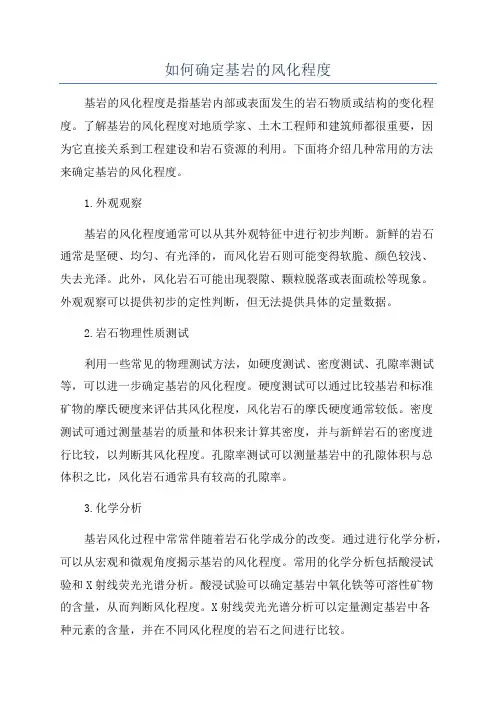 如何确定基岩的风化程度

基岩的风化程度是指基岩内部或表面发生的岩石物质或结构的变化程度。了解基岩的风化程度对地质学家、土木工程师和建筑师都很重要，因为它直接关系到工程建设和岩石资源的利用。下面将介绍几种常用的方法来确定基岩的风化程度。

1.外观观察

基岩的风化程度通常可以从其外观特征中进行初步判断。新鲜的岩石通常是坚硬、均匀、有光泽的，而风化岩石则可能变得软脆、颜色较浅、失去光泽。此外，风化岩石可能出现裂隙、颗粒脱落或表面疏松等现象。外观观察可以提供初步的定性判断，但无法提供具体的定量数据。

2.岩石物理性质测试

利用一些常见的物理测试方法，如硬度测试、密度测试、孔隙率测试等，可以进一步确定基岩的风化程度。硬度测试可以通过比较基岩和标准矿物的摩氏硬度来评估其风化程度，风化岩石的摩氏硬度通常较低。密度测试可通过测量基岩的质量和体积来计算其密度，并与新鲜岩石的密度进行比较，以判断其风化程度。孔隙率测试可以测量基岩中的孔隙体积与总体积之比，风化岩石通常具有较高的孔隙率。

3.化学分析

基岩风化过程中常常伴随着岩石化学成分的改变。通过进行化学分析，可以从宏观和微观角度揭示基岩的风化程度。常用的化学分析包括酸浸试验和X射线荧光光谱分析。酸浸试验可以确定基岩中氧化铁等可溶性矿物的含量，从而判断风化程度。X射线荧光光谱分析可以定量测定基岩中各种元素的含量，并在不同风化程度的岩石之间进行比较。